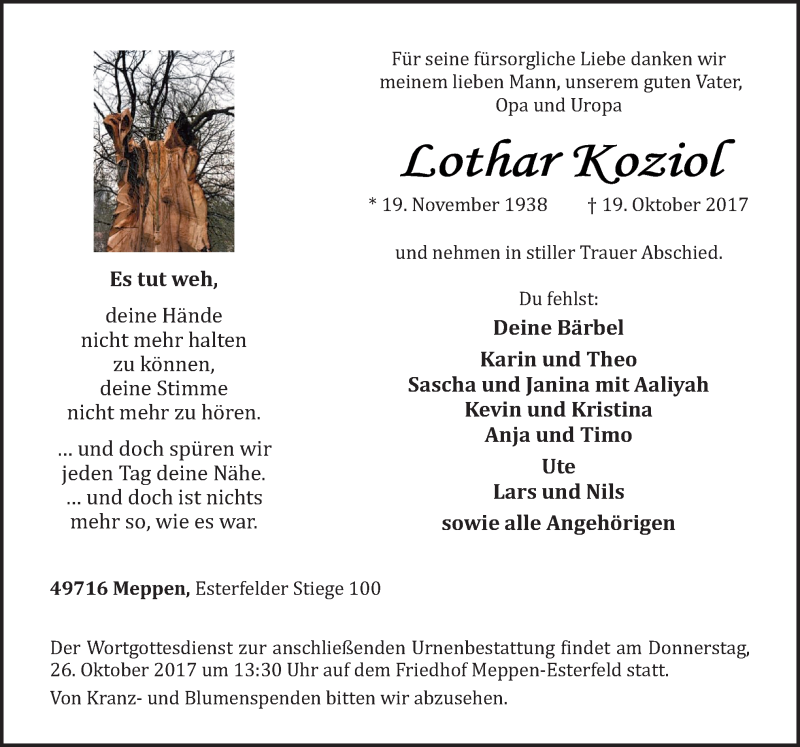 Es tut weh,

deine Hände
nicht mehr halten
zu können,
deine Stimme
nicht mehr zu hören.

… und doch spüren wir
jeden Tag deine Nähe.
… und doch ist nichts
mehr so, wie es war.

Für seine fürsorgliche Liebe danken wir meinem lieben Mann, unserem guten Vater, Opa und Uropa

Lothar Koziol

* 19. November 1938 † 19. Oktober 2017

und nehmen in stiller Trauer Abschied.

Du fehlst:

Deine Bärbel

Karin und Theo
Sascha und Janina mit Aaliyah
Kevin und Kristina
Anja und Timo

Ute
Lars und Nils

sowie alle Angehörigen

49716 Meppen, Esterfelder Stiege 100

Der Wortgottesdienst zur anschließenden Urnenbestattung findet am Donnerstag, 26. Oktober 2017 um 13:30 Uhr auf dem Friedhof Meppen-Esterfeld statt.

Von Kranz- und Blumenspenden bitten wir abzusehen.